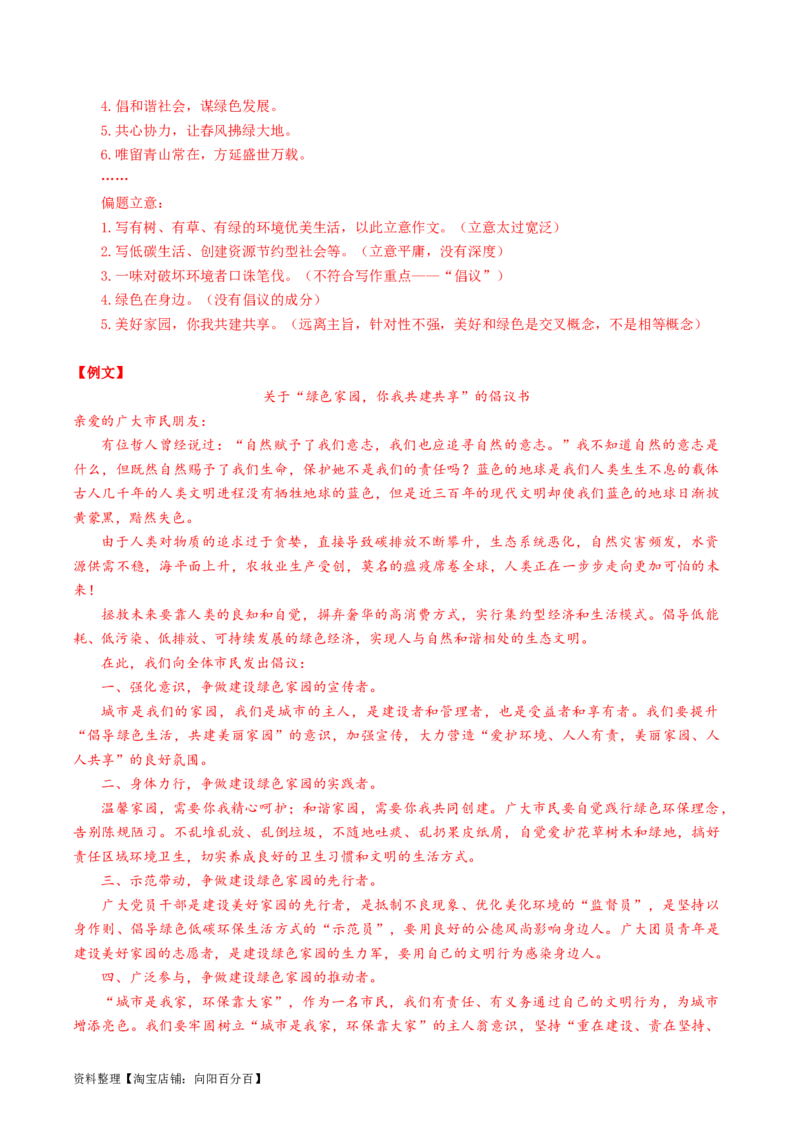 4. 倡和谐社会，谋绿色发展。
5. 共心协力，让春风拂绿大地。
6. 唯留青山常在，方延盛世万载。
……
偏题立意：
1. 写有树、有草、有绿的环境优美生活，以此立意作文。（立意太过宽泛）
2. 写低碳生活、创建资源节约型社会等。（立意平庸，没有深度）
3. 一味对破坏环境者口诛笔伐。（不符合写作重点——“倡议”）
4. 绿色在身边。（没有倡议的成分）
5. 美好家园，你我共建共享。（远离主旨，针对性不强，美好和绿色是交叉概念，不是相等概念）

【例文】
关于“绿色家园，你我共建共享”的倡议书
亲爱的广大市民朋友：
有位哲人曾经说过：“自然赋予了我们意志，我们也应追寻自然的意志。”我不知道自然的意志是什么，但既然自然赐予了我们生命，保护她不是我们的责任吗？蓝色的地球是我们人类生生不息的载体古人几千年的人类文明进程没有牺牲地球的蓝色，但是近三百年的现代文明却使我们蓝色的地球日渐披黄蒙黑，黯然失色。
由于人类对物质的追求过于贪婪，直接导致碳排放不断攀升，生态系统恶化，自然灾害频发，水资源供需不稳，海平面上升，农牧业生产受创，莫名的瘟疫席卷全球，人类正在一步步走向更加可怕的未来！
拯救未来要靠人类的良知和自觉，摒弃奢华的高消费方式，实行集约型经济和生活模式。倡导低能耗、低污染、低排放、可持续发展的绿色经济，实现人与自然和谐相处的生态文明。
在此，我们向全体市民发出倡议：
一、强化意识，争做建设绿色家园的宣传者。
城市是我们的家园，我们是城市的主人，是建设者和管理者，也是受益者和享有者。我们要提升“倡导绿色生活，共建美丽家园”的意识，加强宣传，大力营造“爱护环境、人人有责，美丽家园、人人共享”的良好氛围。
二、身体力行，争做建设绿色家园的实践者。
温馨家园，需要你我精心呵护；和谐家园，需要你我共同创建。广大市民要自觉践行绿色环保理念，告别陈规陋习。不乱堆乱放、乱倒垃圾，不随地吐痰、乱扔果皮纸屑，自觉爱护花草树木和绿地，搞好责任区域环境卫生，切实养成良好的卫生习惯和文明的生活方式。
三、示范带动，争做建设绿色家园的先行者。
广大党员干部是建设美好家园的先行者，是抵制不良现象、优化美化环境的“监督员”，是坚持以身作则、倡导绿色低碳环保生活方式的“示范员”，要用良好的公德风尚影响身边人。广大团员青年是建设美好家园的志愿者，是建设绿色家园的生力军，要用自己的文明行为感染身边人。
四、广泛参与，争做建设绿色家园的推动者。
“城市是我家，环保靠大家”，作为一名市民，我们有责任、有义务通过自己的文明行为，为城市增添亮色。我们要牢固树立“城市是我家，环保靠大家”的主人翁意识，坚持“重在建设、贵在坚持、

资料整理【淘宝店铺：向阳百分百】